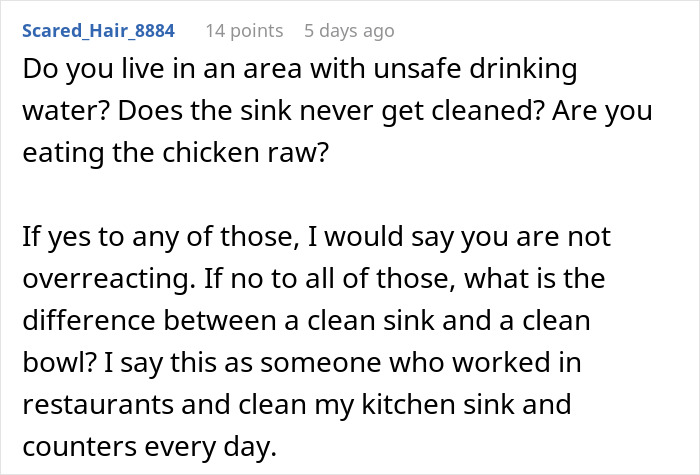 Scared_Hair_8884 14 points 5 days ago

Do you live in an area with unsafe drinking water? Does the sink never get cleaned? Are you eating the chicken raw?

If yes to any of those, I would say you are not overreacting. If no to all of those, what is the difference between a clean sink and a clean bowl? I say this as someone who worked in restaurants and clean my kitchen sink and counters every day.